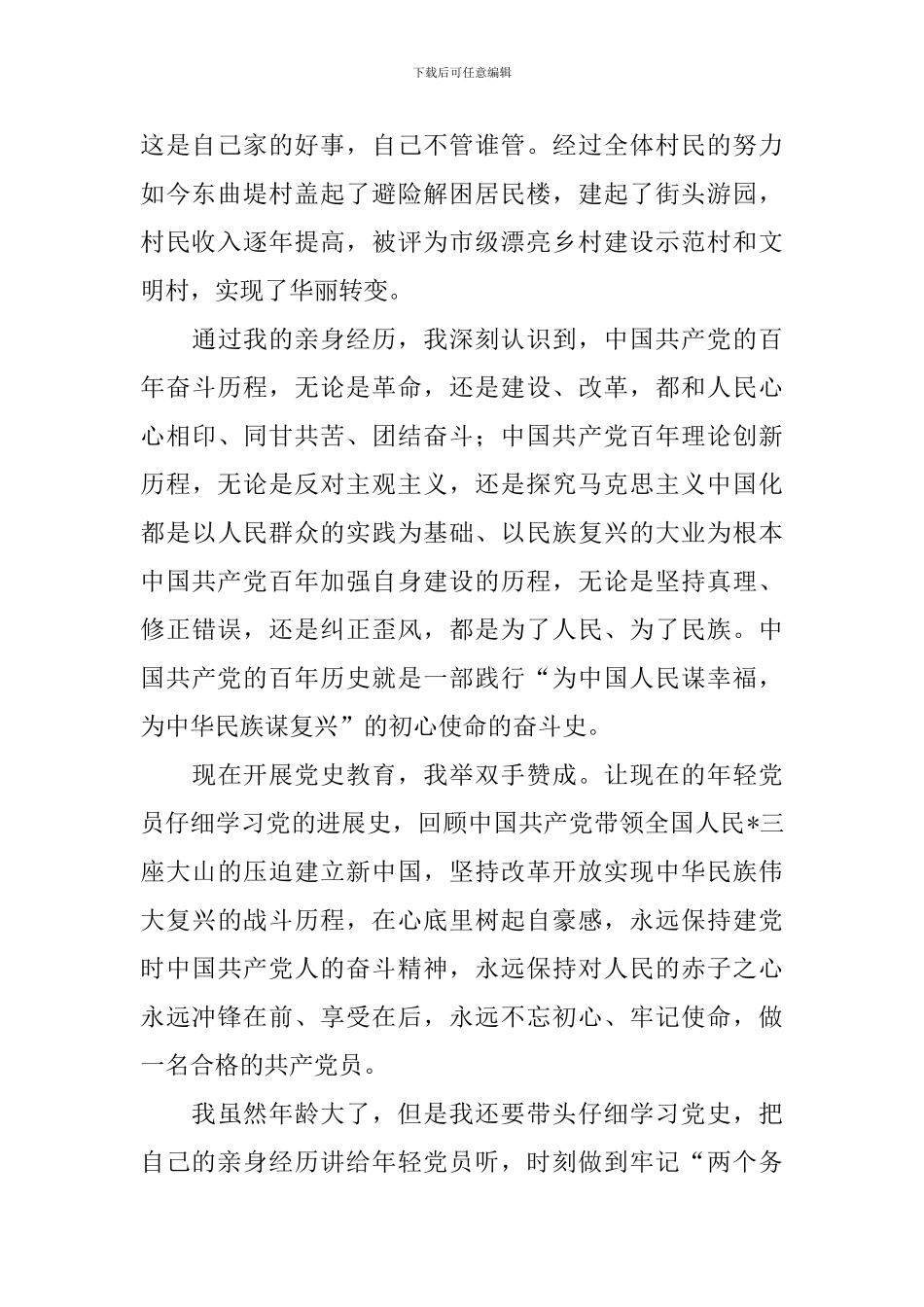 下载后可任意编辑

这是自己家的好事，自己不管谁管。经过全体村民的努力如今东曲堤村盖起了避险解困居民楼，建起了街头游园，村民收入逐年提高，被评为市级漂亮乡村建设示范村和文明村，实现了华丽转变。

通过我的亲身经历，我深刻认识到，中国共产党的百年奋斗历程，无论是革命，还是建设、改革，都和人民心心相印、同甘共苦、团结奋斗；中国共产党百年理论创新历程，无论是反对主观主义，还是探究马克思主义中国化都是以人民群众的实践为基础、以民族复兴的大业为根本中国共产党百年加强自身建设的历程，无论是坚持真理、修正错误，还是纠正歪风，都是为了人民、为了民族。中国共产党的百年历史就是一部践行“为中国人民谋幸福，为中华民族谋复兴”的初心使命的奋斗史。

现在开展党史教育，我举双手赞成。让现在的年轻党员仔细学习党的进展史，回顾中国共产党带领全国人民*三座大山的压迫建立新中国，坚持改革开放实现中华民族伟大复兴的战斗历程，在心底里树起自豪感，永远保持建党时中国共产党人的奋斗精神，永远保持对人民的赤子之心永远冲锋在前、享受在后，永远不忘初心、牢记使命，做一名合格的共产党员。

我虽然年龄大了，但是我还要带头仔细学习党史，把自己的亲身经历讲给年轻党员听，时刻做到牢记“两个务